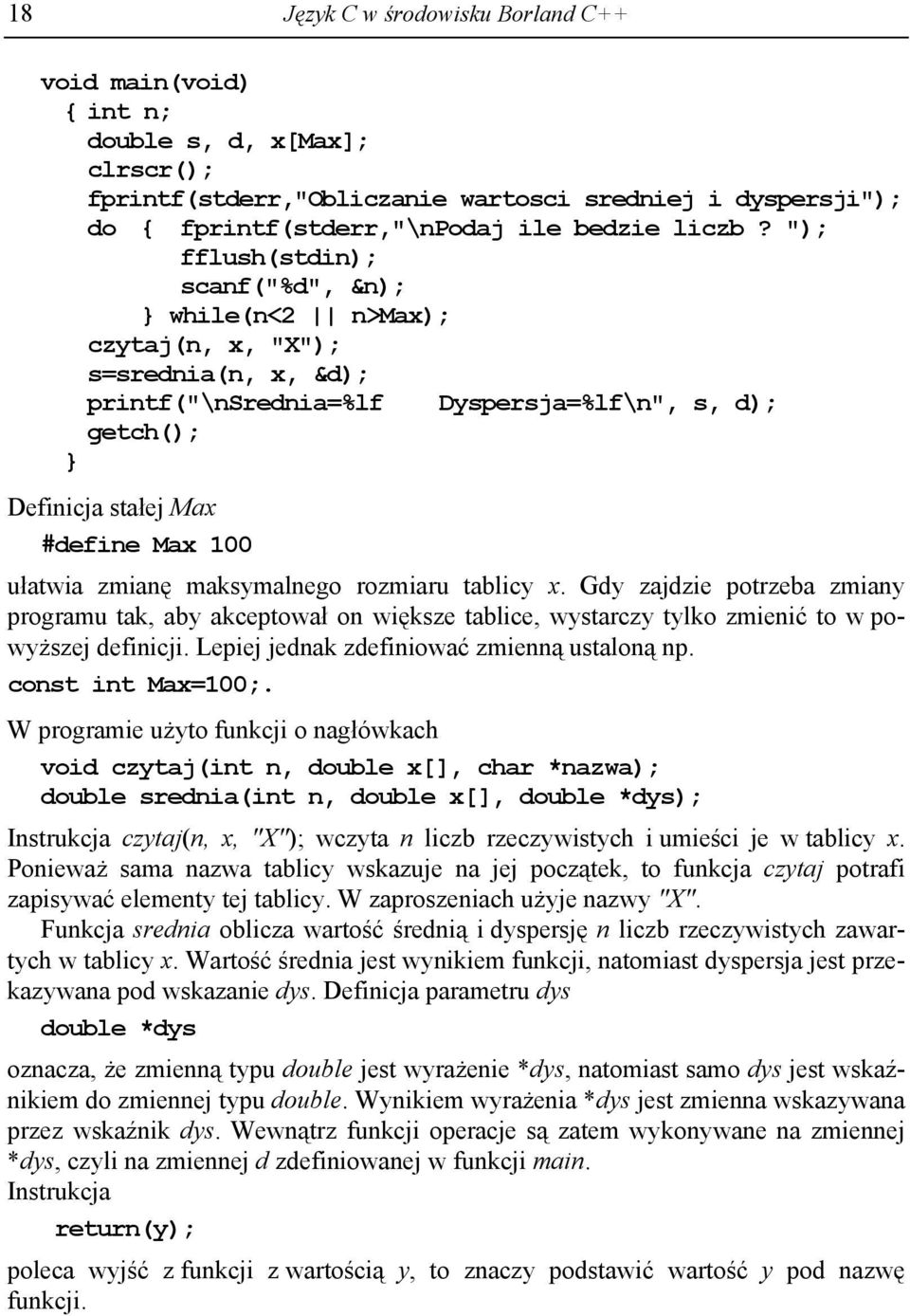 18 Język C w środowisku Borland C++

void main(void)
{ int n;
double s, d, x[Max];
clrscr();
fprintf(stderr,"Obliczanie wartosci sredniej i dyspersji");
do { fprintf(stderr,"\nPodaj ile bedzie liczb ? ");
fflush(stdin);
scanf("%d", &n);
} while(n<2 || n>Max);
czytaj(n, x, "X");
s=srednia(n, x, &d);
printf("\nSrednia=%lf Dyspersja=%lf\n", s, d);
getch();
}

Definicja stałej Max

#define Max 100

ułatwia zmianę maksymalnego rozmiaru tablicy x. Gdy zajdzie potrzeba zmiany programu tak, aby akceptował on większe tablice, wystarczy tylko zmienić to w powyższej definicji. Lepiej jednak zdefiniować zmienną ustaloną np. const int Max=100;.

W programie użyto funkcji o nagłówkach

void czytaj(int n, double x[], char *nazwa);
double srednia(int n, double x[], double *dys);

Instrukcja czytaj(n, x, "X"); wczyta n liczb rzeczywistych i umieści je w tablicy x. Ponieważ sama nazwa tablicy wskazuje na jej początek, to funkcja czytaj potrafi zapisywać elementy tej tablicy. W zaproszeniach użyje nazwy "X".

Funkcja srednia oblicza wartość średnią i dyspersję n liczb rzeczywistych zawartych w tablicy x. Wartość średnia jest wynikiem funkcji, natomiast dyspersja jest przekazywana pod wskazanie dys. Definicja parametru dys

double *dys

oznacza, że zmienną typu double jest wyrażenie *dys, natomiast samo dys jest wskaźnikiem do zmiennej typu double. Wynikiem wyrażenia *dys jest zmienna wskazywana przez wskaźnik dys. Wewnątrz funkcji operacje są zatem wykonywane na zmiennej *dys, czyli na zmiennej d zdefiniowanej w funkcji main.
Instrukcja

return(y);

poleca wyjść z funkcji z wartością y, to znaczy podstawić wartość y pod nazwę funkcji.